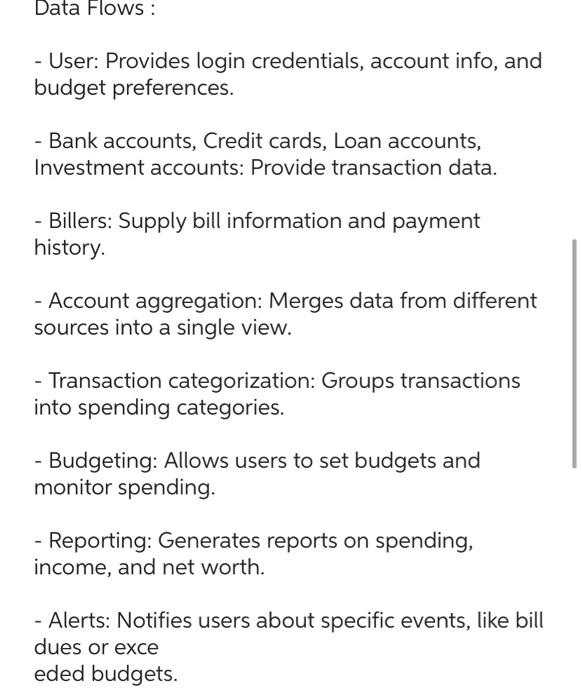 Data Flows :

- User: Provides login credentials, account info, and budget preferences.

- Bank accounts, Credit cards, Loan accounts, Investment accounts: Provide transaction data.

- Billers: Supply bill information and payment history.

- Account aggregation: Merges data from different sources into a single view.

- Transaction categorization: Groups transactions into spending categories.

- Budgeting: Allows users to set budgets and monitor spending.

- Reporting: Generates reports on spending, income, and net worth.

- Alerts: Notifies users about specific events, like bill dues or exce
eded budgets.